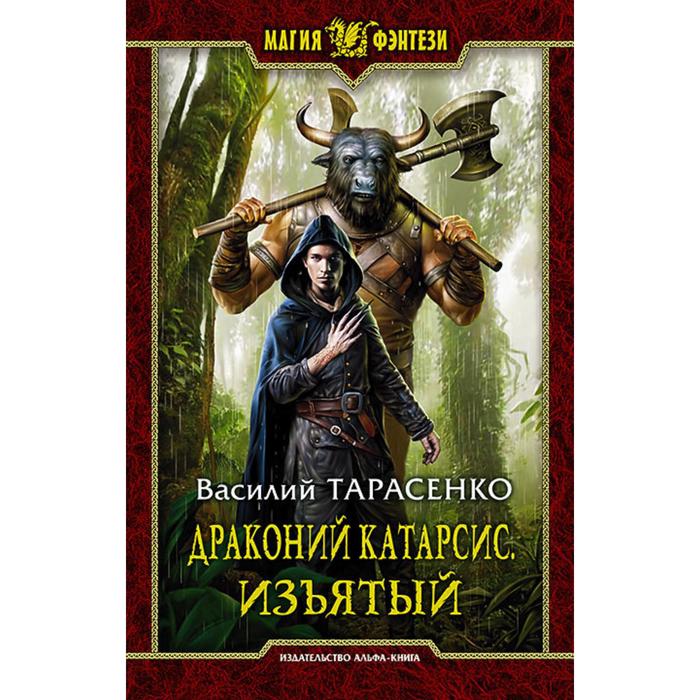 МАГИЯ ФЭНТЕЗИ

Василий ТАРАСЕНКО

ДРАКОНИЙ КАТАРСИС. ИЗЪЯТЫЙ

ИЗДАТЕЛЬСТВО АЛЬФА-КНИГА